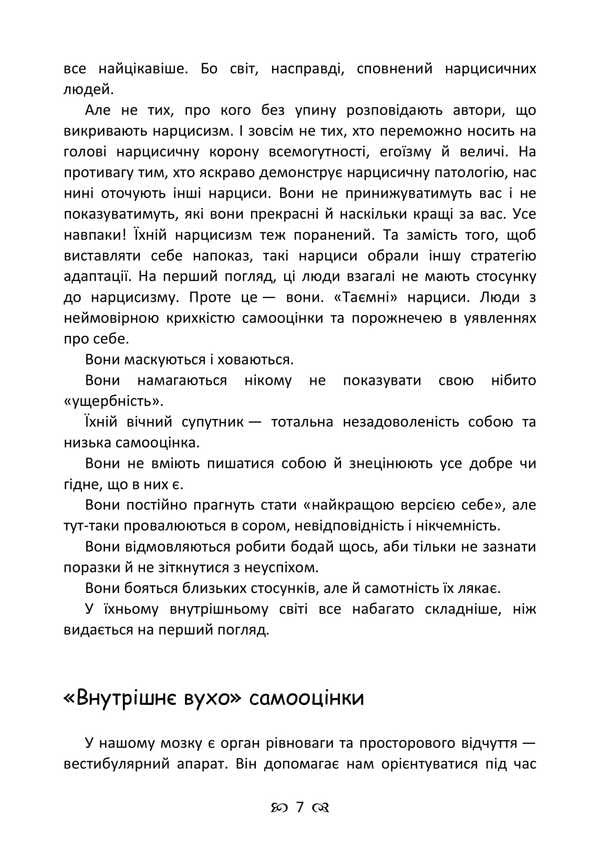 все найцікавіше. Бо світ, насправді, сповнений нарцисичних людей.

Але не тих, про кого без упину розповідають автори, що викривають нарцисизм. І зовсім не тих, хто переможно носить на голові нарцисичну корону всемогутності, егоїзму й величі. На противагу тим, хто яскраво демонструє нарцисичну патологію, нас нині оточують інші нарциси. Вони не принижуватимуть вас і не показуватимуть, які вони прекрасні й наскільки кращі за вас. Усе навпаки! Їхній нарцисизм теж поранений. Та замість того, щоб виставляти себе напоказ, такі нарциси обрали іншу стратегію адаптації. На перший погляд, ці люди взагалі не мають стосунку до нарцисизму. Проте це — вони. «Таємні» нарциси. Люди з неймовірною крихкістю самооцінки та порожнечею в уявленнях про себе.

Вони маскуються і ховаються.

Вони намагаються нікому не показувати свою нібито «ущербність».

Їхній вічний супутник — тотальна незадоволеність собою та низька самооцінка.

Вони не вміють пишатися собою й знецінюють усе добре чи гідне, що в них є.

Вони постійно прагнуть стати «найкращою версією себе», але тут-таки провалюються в сором, невідповідність і нікчемність.

Вони відмовляються робити бодай щось, аби тільки не зазнати поразки й не зіткнутися з неуспіхом.

Вони бояться близьких стосунків, але й самотність їх лякає.

У їхньому внутрішньому світі все набагато складніше, ніж видається на перший погляд.

«Внутрішнє вухо» самооцінки

У нашому мозку є орган рівноваги та просторового відчуття — вестибулярний апарат. Він допомагає нам орієнтуватися під час

7